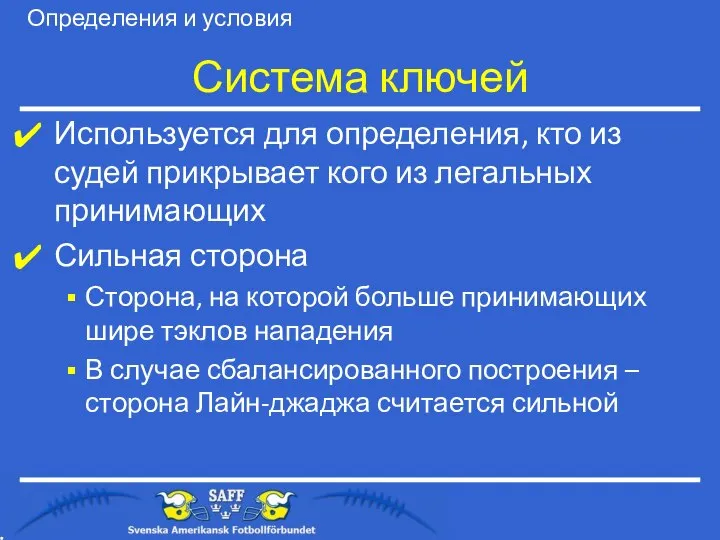 Определения и условия

Система ключей

✔ Используется для определения, кто из судей прикрывает кого из легальных принимающих

✔ Сильная сторона

▪ Сторона, на которой больше принимающих шире тэклов нападения

▪ В случае сбалансированного построения – сторона Лайн-джаджа считается сильной

SAFF
Svenska Amerikansk Fotbollförbundet